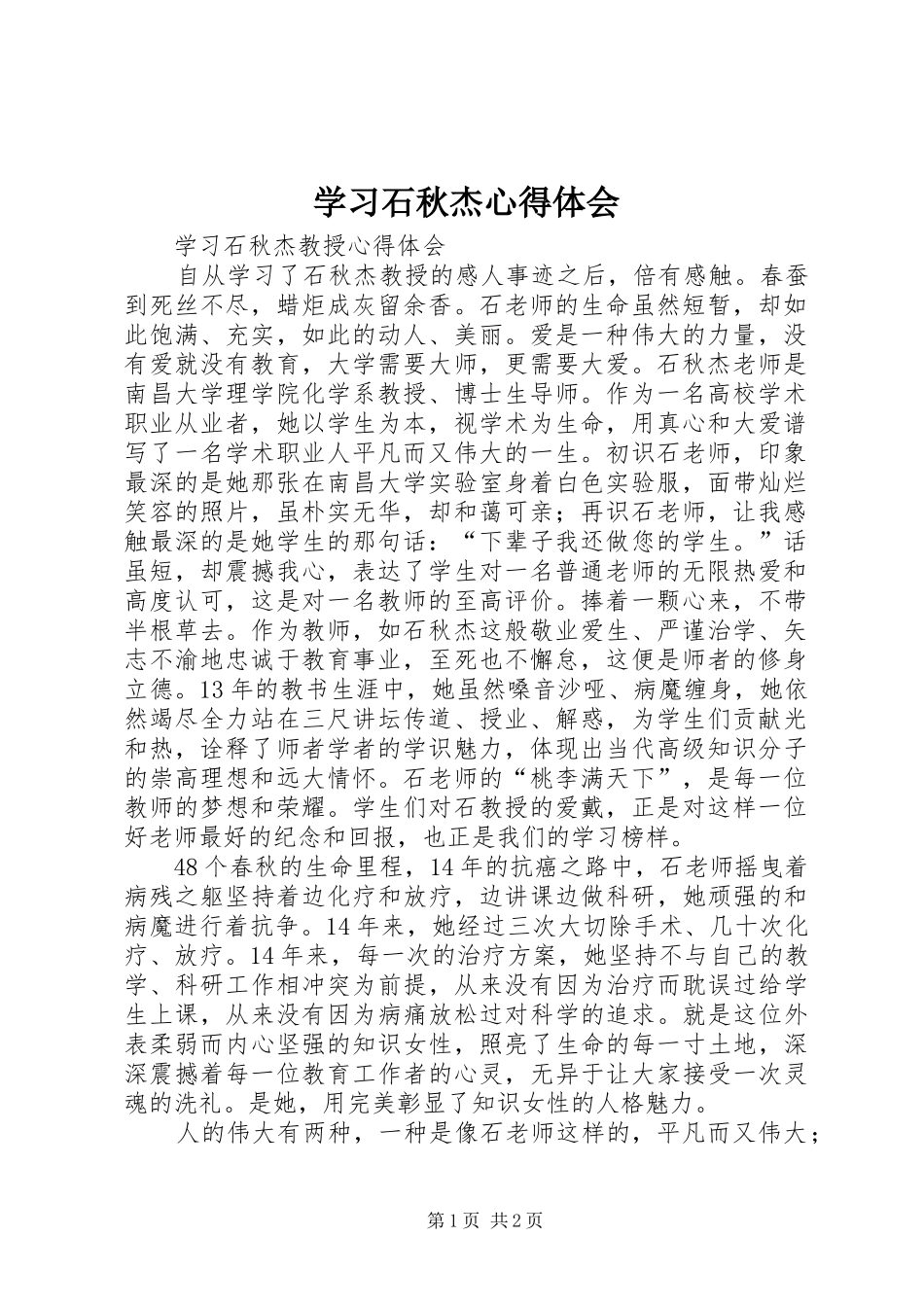 学习石秋杰心得体会

学习石秋杰教授心得体会

自从学习了石秋杰教授的感人事迹之后，倍有感触。春蚕到死丝不尽，蜡炬成灰留余香。石老师的生命虽然短暂，却如此饱满、充实，如此的动人、美丽。爱是一种伟大的力量，没有爱就没有教育，大学需要大师，更需要大爱。石秋杰老师是南昌大学理学院化学系教授、博士生导师。作为一名高校学术职业从业者，她以学生为本，视学术为生命，用真心和大爱谱写了一名学术职业人平凡而又伟大的一生。初识石老师，印象最深的是她那张在南昌大学实验室身着白色实验服，面带灿烂笑容的照片，虽朴实无华，却和蔼可亲；再识石老师，让我感触最深的是她学生的那句话：“下辈子我还做您的学生。”话虽短，却震撼我心，表达了学生对一名普通老师的无限热爱和高度认可，这是对一名教师的至高评价。捧着一颗心来，不带半根草去。作为教师，如石秋杰这般敬业爱生、严谨治学、矢志不渝地忠诚于教育事业，至死也不懈怠，这便是师者的修身立德。13年的教书生涯中，她虽然嗓音沙哑、病魔缠身，她依然竭尽全力站在三尺讲坛传道、授业、解惑，为学生们贡献光和热，诠释了师者学者的学识魅力，体现出当代高级知识分子的崇高理想和远大情怀。石老师的“桃李满天下”，是每一位教师的梦想和荣耀。学生们对石教授的爱戴，正是对这样一位好老师最好的纪念和回报，也正是我们的学习榜样。

48个春秋的生命里程，14年的抗癌之路中，石老师摇曳着病残之躯坚持着边化疗和放疗，边讲课边做科研，她顽强的和病魔进行着抗争。14年来，她经过三次大切除手术、几十次化疗、放疗。14年来，每一次的治疗方案，她坚持不与自己的教学、科研工作相冲突为前提，从来没有因为治疗而耽误过给学生上课，从来没有因为病痛放松过对科学的追求。就是这位外表柔弱而内心坚强的知识女性，照亮了生命的每一寸土地，深深震撼着每一位教育工作者的心灵，无异于让大家接受一次灵魂的洗礼。是她，用完美彰显了知识女性的人格魅力。

人的伟大有两种，一种是像石老师这样的，平凡而又伟大；

第1页 共2页